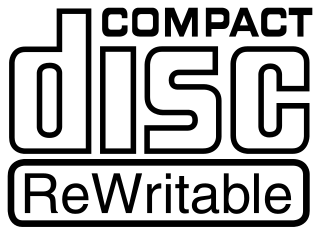 COMPACT
disc
ReWritable